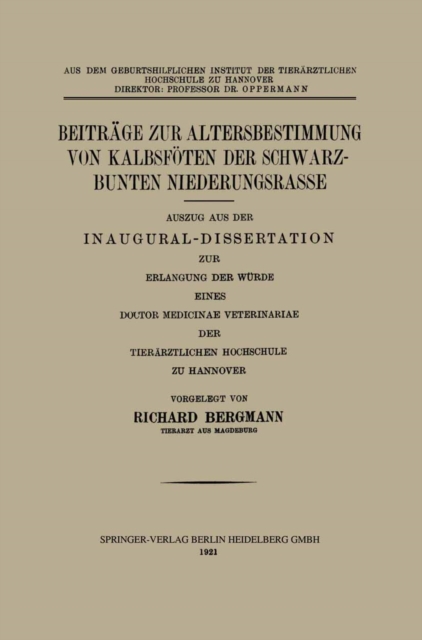 AUS DEM GEBURTSHILFLICHEN INSTITUT DER TIERÄRZTLICHEN HOCHSCHULE ZU HANNOVER
DIREKTOR: PROFESSOR DR. OPPERMANN

BEITRÄGE ZUR ALTERSBESTIMMUNG VON KALBSFÖTEN DER SCHWARZBUNTEN NIEDERUNGSRASSE

AUSZUG AUS DER

INAUGURAL-DISSERTATION

ZUR

ERLANGUNG DER WÜRDE

EINES

DOCTOR MEDICINAE VETERINARIAE

DER

TIERÄRZTLICHEN HOCHSCHULE

ZU HANNOVER

VORGELEGT VON

RICHARD BERGMANN

TIERARZT AUS MAGDEBURG

SPRINGER-VERLAG BERLIN HEIDELBERG GMBH

1921